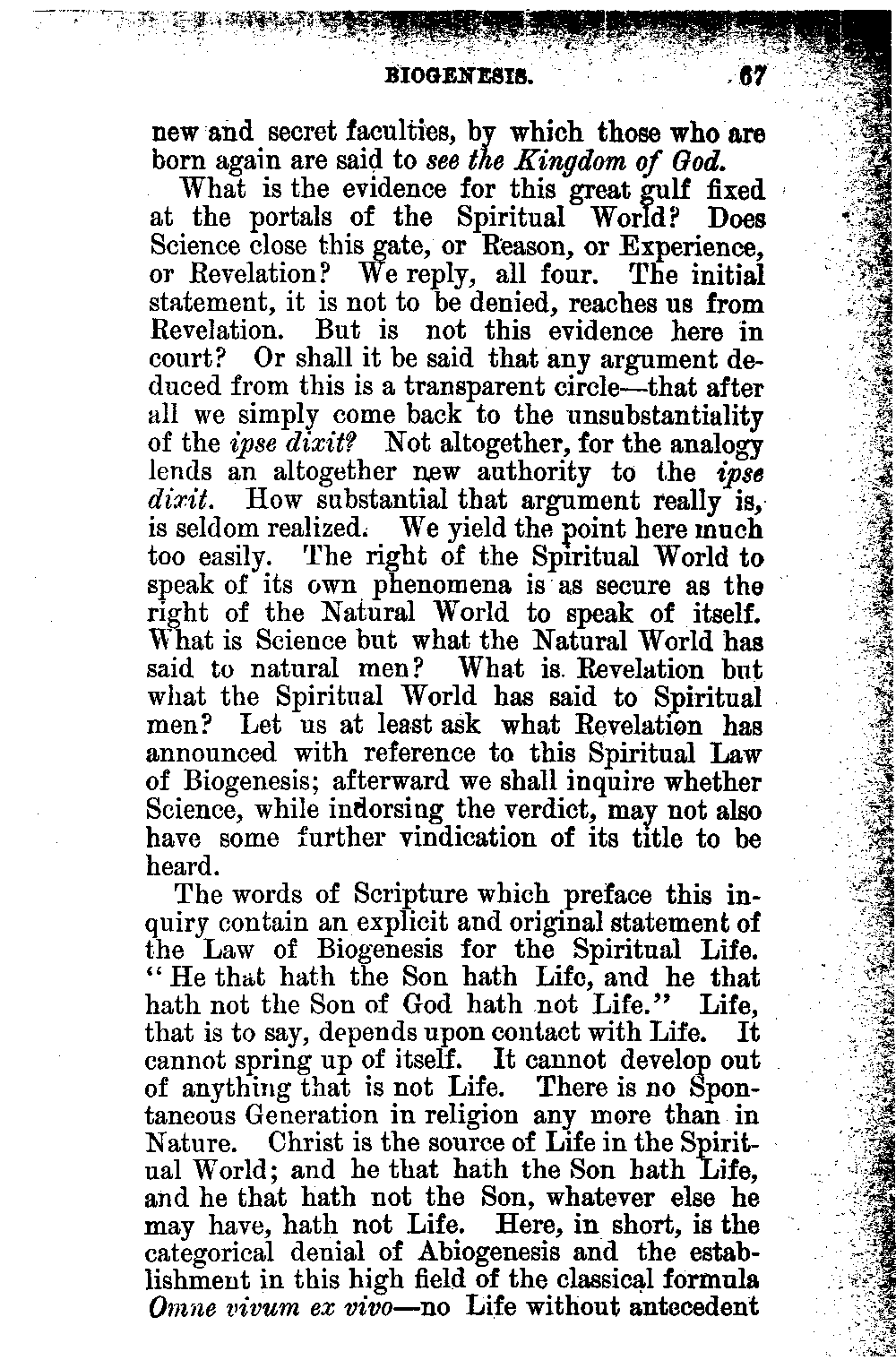 BIOGENESIS. 67

new and secret faculties, by which those who are born again are said to see the Kingdom of God.

What is the evidence for this great gulf fixed at the portals of the Spiritual World? Does Science close this gate, or Reason, or Experience, or Revelation? We reply, all four. The initial statement, it is not to be denied, reaches us from Revelation. But is not this evidence here in court? Or shall it be said that any argument deduced from this is a transparent circle—that after all we simply come back to the unsubstantiality of the ipse dixit? Not altogether, for the analogy lends an altogether new authority to the ipse dixit. How substantial that argument really is, is seldom realized. We yield the point here much too easily. The right of the Spiritual World to speak of its own phenomena is as secure as the right of the Natural World to speak of itself. What is Science but what the Natural World has said to natural men? What is Revelation but what the Spiritual World has said to Spiritual men? Let us at least ask what Revelation has announced with reference to this Spiritual Law of Biogenesis; afterward we shall inquire whether Science, while indorsing the verdict, may not also have some further vindication of its title to be heard.

The words of Scripture which preface this inquiry contain an explicit and original statement of the Law of Biogenesis for the Spiritual Life. "He that hath the Son hath Life, and he that hath not the Son of God hath not Life." Life, that is to say, depends upon contact with Life. It cannot spring up of itself. It cannot develop out of anything that is not Life. There is no Spontaneous Generation in religion any more than in Nature. Christ is the source of Life in the Spiritual World; and he that hath the Son hath Life, and he that hath not the Son, whatever else he may have, hath not Life. Here, in short, is the categorical denial of Abiogenesis and the establishment in this high field of the classical formula Omne vivum ex vivo—no Life without antecedent